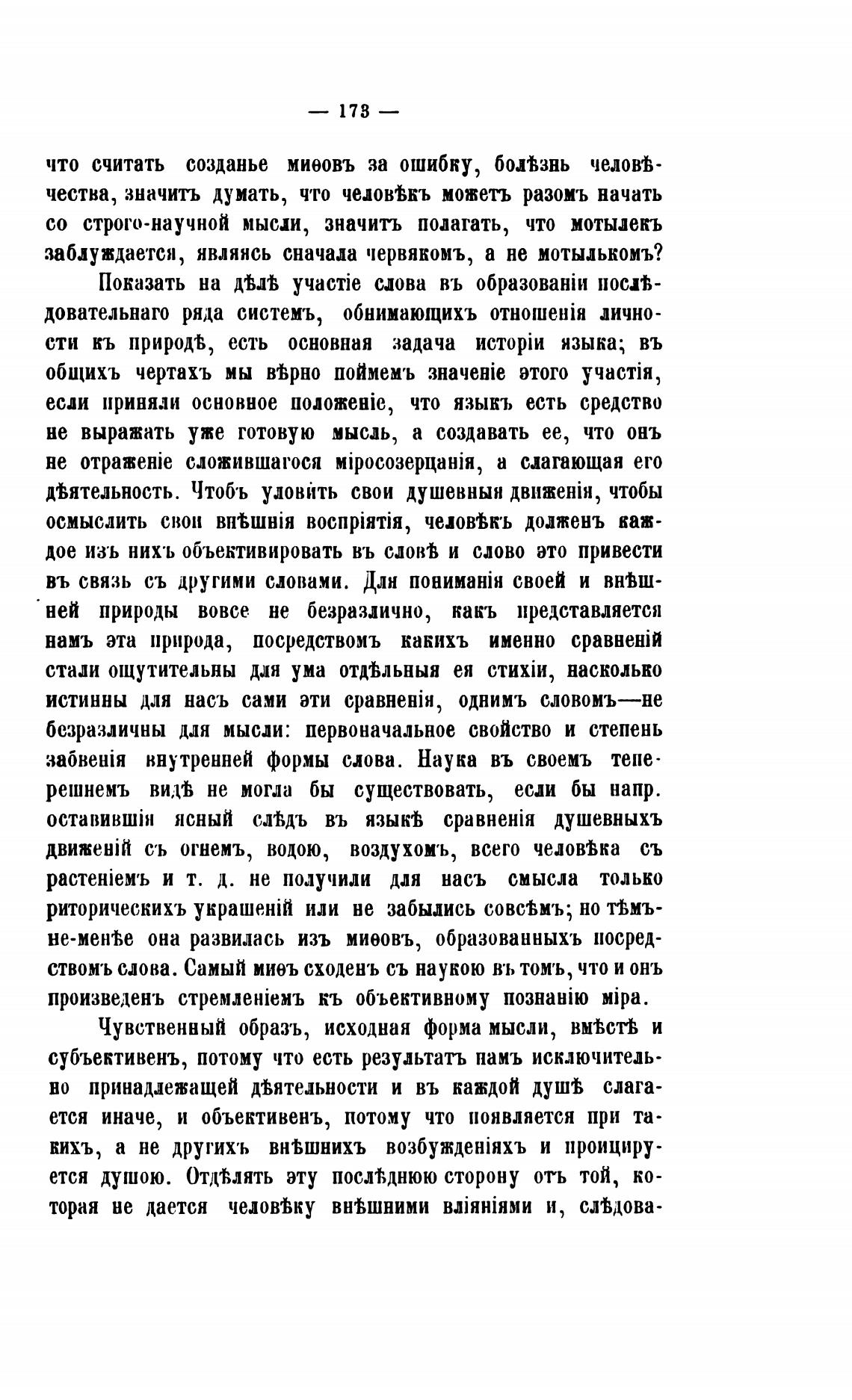 — 173 —

что считать созданье миѳовъ за ошибку, болѣзнь человѣчества, значитъ думать, что человѣкъ можетъ разомъ начать со строго-научной мысли, значитъ полагать, что мотылекъ заблуждается, являясь сначала червякомъ, а не мотылькомъ?

Показать на дѣлѣ участіе слова въ образованіи послѣдовательнаго ряда системъ, обнимающихъ отношенія личности къ природѣ, есть основная задача исторіи языка; въ общихъ чертахъ мы вѣрно поймемъ значеніе этого участія, если приняли основное положеніе, что языкъ есть средство не выражать уже готовую мысль, а создавать ее, что онъ не отраженіе сложившагося міросозерцанія, а слагающая его дѣятельность. Чтобъ уловить свои душевныя движенія, чтобы осмыслить свои внѣшнія воспріятія, человѣкъ долженъ каждое изъ нихъ объективировать въ словѣ и слово это привести въ связь съ другими словами. Для пониманія своей и внѣшней природы вовсе не безразлично, какъ представляется намъ эта природа, посредствомъ какихъ именно сравненій стали ощутительны для ума отдѣльныя ея стихіи, насколько истинны для насъ сами эти сравненія, однимъ словомъ—не безразличны для мысли: первоначальное свойство и степень забвенія внутренней формы слова. Наука въ своемъ теперешнемъ видѣ не могла бы существовать, если бы напр. оставившія ясный слѣдъ въ языкѣ сравненія душевныхъ движеній съ огнемъ, водою, воздухомъ, всего человѣка съ растеніемъ и т. д. не получили для насъ смысла только риторическихъ украшеній или не забылись совсѣмъ; но тѣмъ-не-менѣе она развилась изъ миѳовъ, образованныхъ посредствомъ слова. Самый миѳъ сходенъ съ наукою въ томъ, что и онъ произведенъ стремленіемъ къ объективному познанію міра.

Чувственный образъ, исходная форма мысли, вмѣстѣ и субъективенъ, потому что есть результатъ намъ исключительно принадлежащей дѣятельности и въ каждой душѣ слагается иначе, и объективенъ, потому что появляется при такихъ, а не другихъ внѣшнихъ возбужденіяхъ и проицируется душою. Отдѣлять эту послѣднюю сторону отъ той, которая не дается человѣку внѣшними вліяніями и, слѣдова-